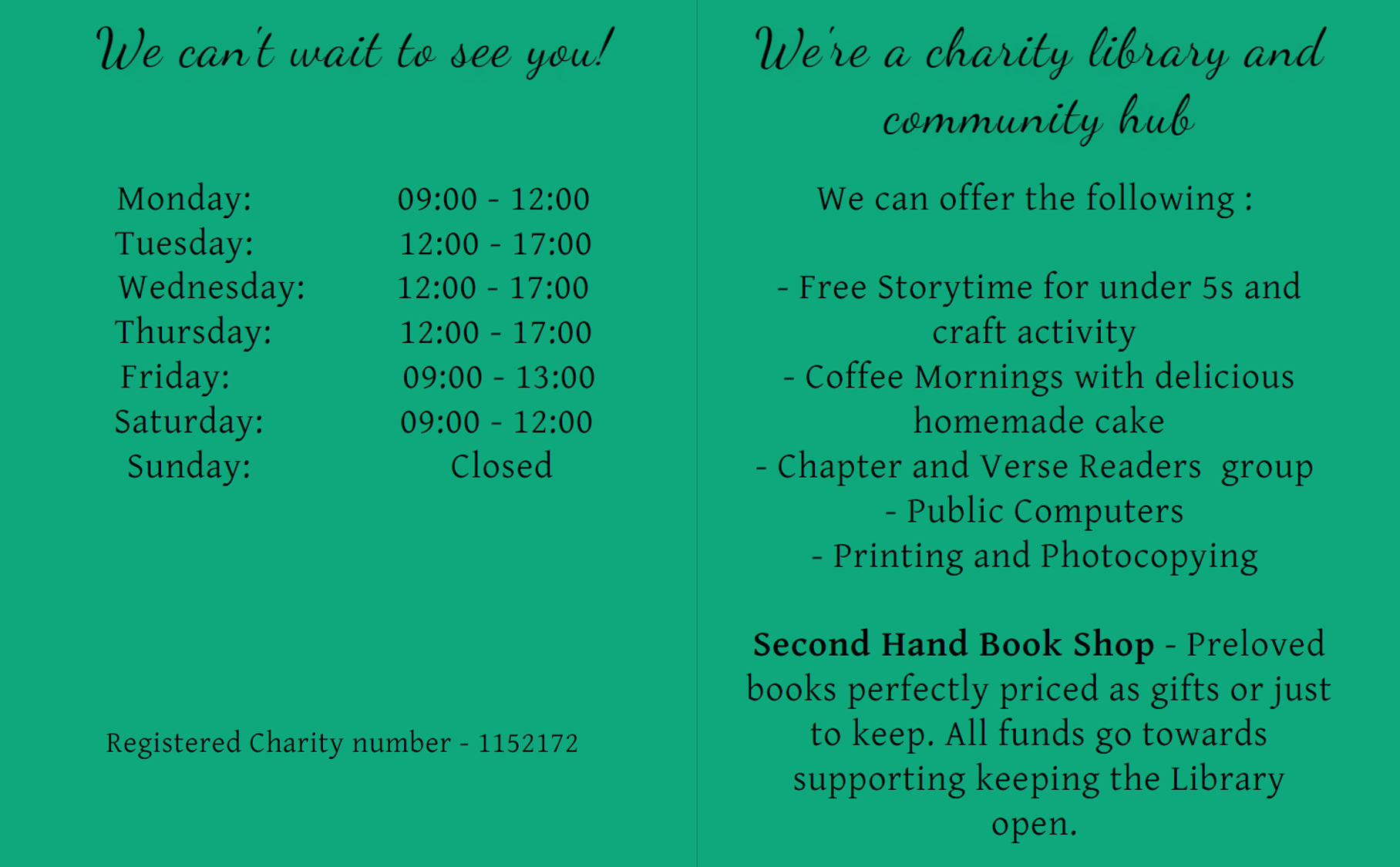 We can't wait to see you!

Monday: 09:00 - 12:00
Tuesday: 12:00 - 17:00
Wednesday: 12:00 - 17:00
Thursday: 12:00 - 17:00
Friday: 09:00 - 13:00
Saturday: 09:00 - 12:00
Sunday: Closed

Registered Charity number - 1152172

We're a charity library and community hub

We can offer the following :

- Free Storytime for under 5s and craft activity
- Coffee Mornings with delicious homemade cake
- Chapter and Verse Readers group
- Public Computers
- Printing and Photocopying

Second Hand Book Shop - Preloved books perfectly priced as gifts or just to keep. All funds go towards supporting keeping the Library open.